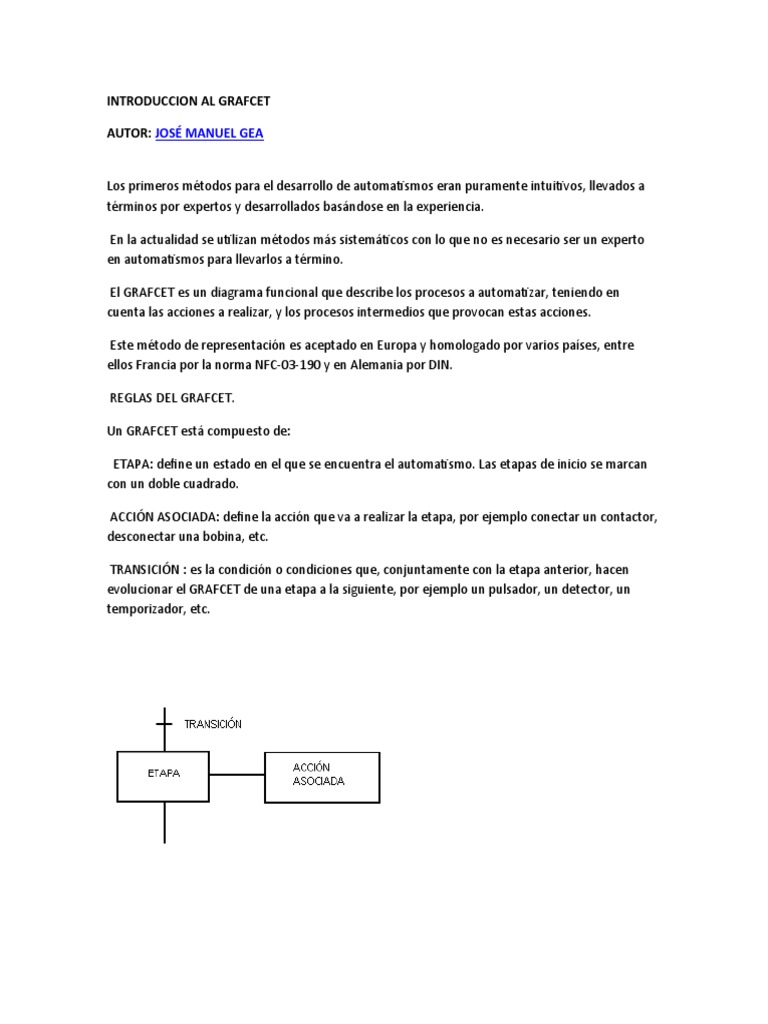 INTRODUCCION AL GRAFCET

AUTOR: JOSÉ MANUEL GEA

Los primeros métodos para el desarrollo de automatismos eran puramente intuitivos, llevados a términos por expertos y desarrollados basándose en la experiencia.

En la actualidad se utilizan métodos más sistemáticos con lo que no es necesario ser un experto en automatismos para llevarlos a término.

El GRAFCET es un diagrama funcional que describe los procesos a automatizar, teniendo en cuenta las acciones a realizar, y los procesos intermedios que provocan estas acciones.

Este método de representación es aceptado en Europa y homologado por varios países, entre ellos Francia por la norma NFC-03-190 y en Alemania por DIN.

REGLAS DEL GRAFCET.

Un GRAFCET está compuesto de:

ETAPA: define un estado en el que se encuentra el automatismo. Las etapas de inicio se marcan con un doble cuadrado.

ACCIÓN ASOCIADA: define la acción que va a realizar la etapa, por ejemplo conectar un contactor, desconectar una bobina, etc.

TRANSICIÓN : es la condición o condiciones que, conjuntamente con la etapa anterior, hacen evolucionar el GRAFCET de una etapa a la siguiente, por ejemplo un pulsador, un detector, un temporizador, etc.

TRANSICIÓN

ETAPA

ACCIÓN ASOCIADA